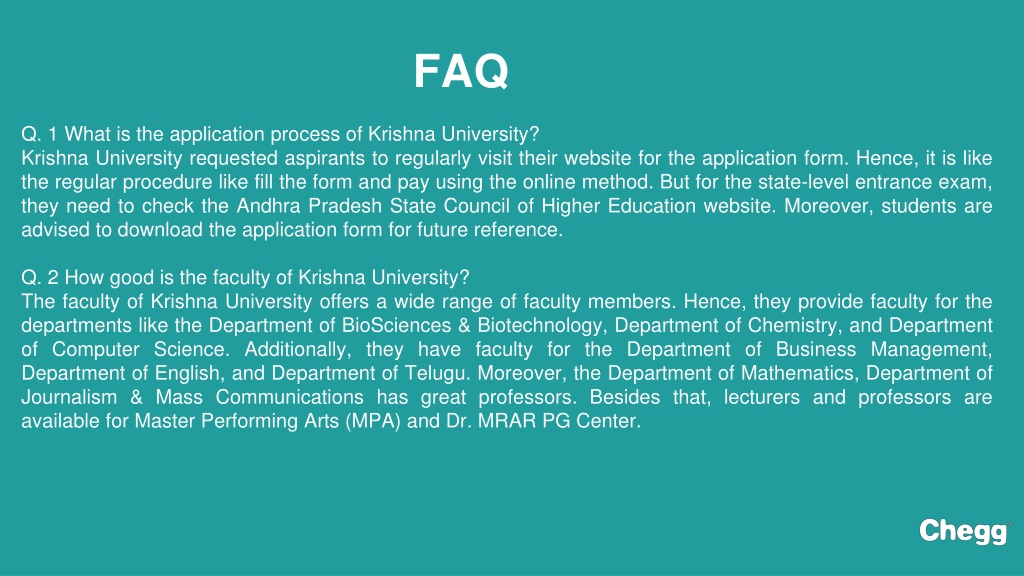 FAQ

Q. 1 What is the application process of Krishna University?
Krishna University requested aspirants to regularly visit their website for the application form. Hence, it is like the regular procedure like fill the form and pay using the online method. But for the state-level entrance exam, they need to check the Andhra Pradesh State Council of Higher Education website. Moreover, students are advised to download the application form for future reference.

Q. 2 How good is the faculty of Krishna University?
The faculty of Krishna University offers a wide range of faculty members. Hence, they provide faculty for the departments like the Department of BioSciences & Biotechnology, Department of Chemistry, and Department of Computer Science. Additionally, they have faculty for the Department of Business Management, Department of English, and Department of Telugu. Moreover, the Department of Mathematics, Department of Journalism & Mass Communications has great professors. Besides that, lecturers and professors are available for Master Performing Arts (MPA) and Dr. MRAR PG Center.

Chegg